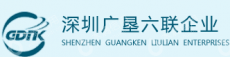 GDNK
深圳广垦六联企业
SHENZHEN GUANGKEN LIULIAN ENTERPRISES